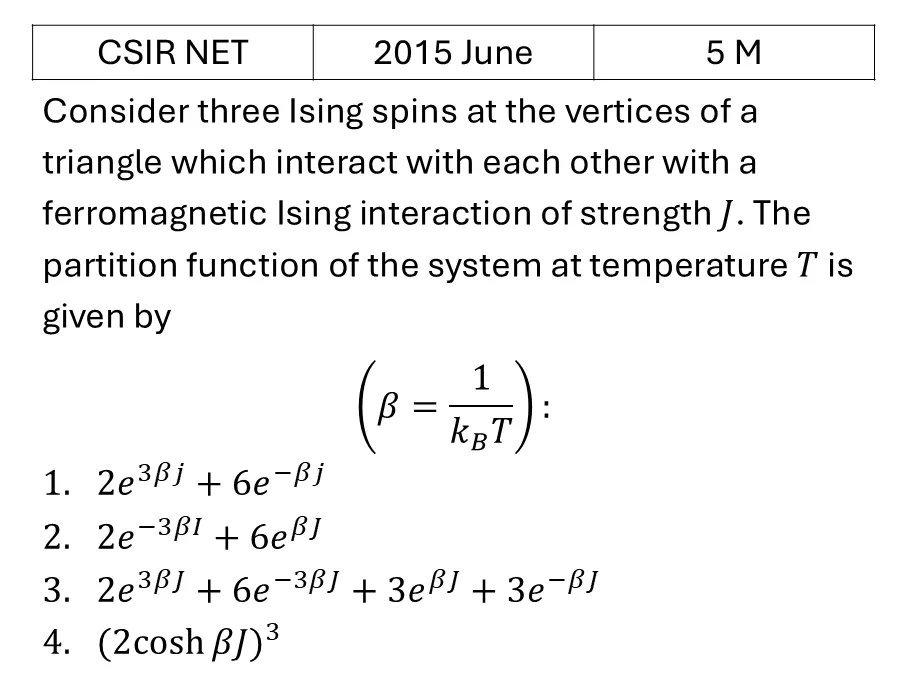 | CSIR NET | 2015 June | 5 M |
|---|---|---|

Consider three Ising spins at the vertices of a triangle which interact with each other with a ferromagnetic Ising interaction of strength $J$. The partition function of the system at temperature $T$ is given by

$\left(\beta = \frac{1}{k_B T}\right)$:

1. $2e^{3\beta j} + 6e^{-\beta j}$
2. $2e^{-3\beta I} + 6e^{\beta J}$
3. $2e^{3\beta J} + 6e^{-3\beta J} + 3e^{\beta J} + 3e^{-\beta J}$
4. $(2\cosh \beta J)^3$